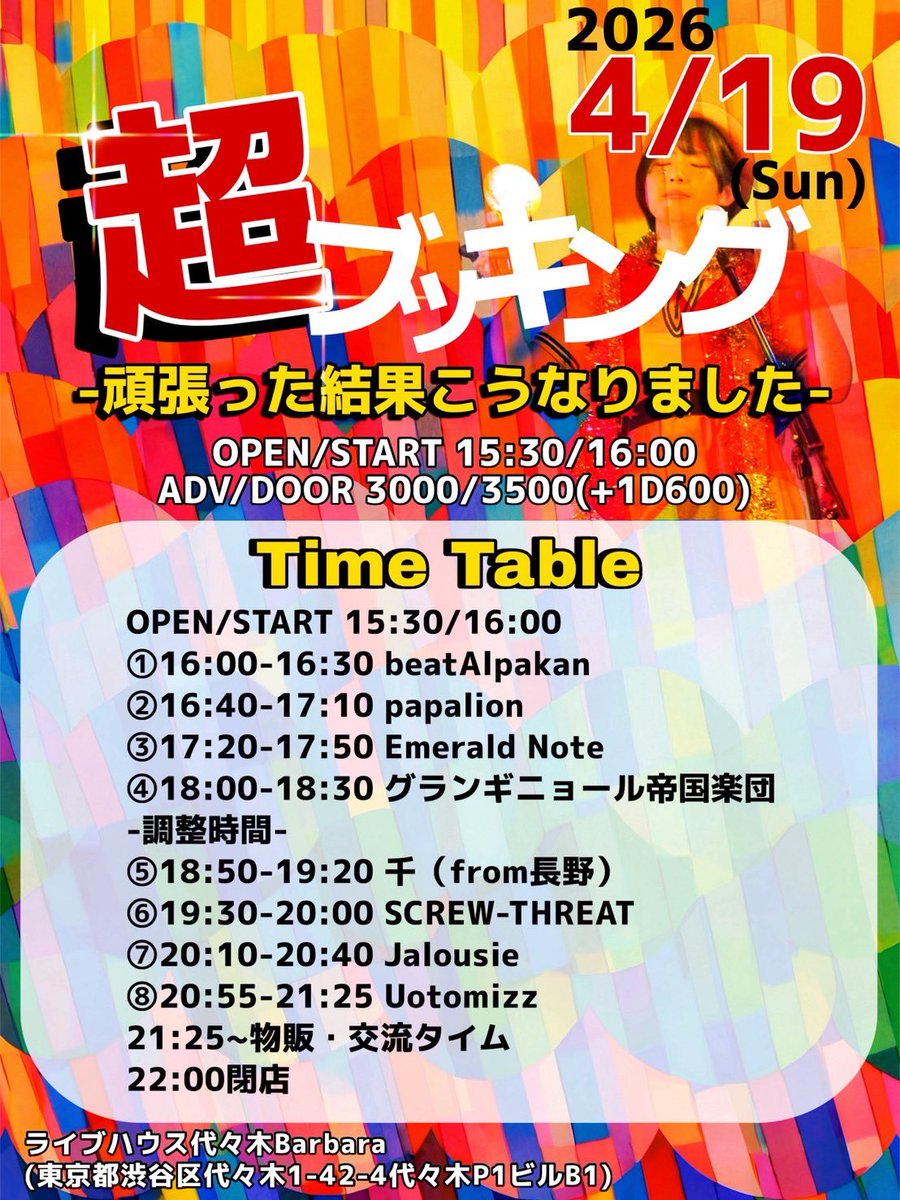 2026
4/19
(Sun)

超ブッキング
-頑張った結果こうなりました-

OPEN/START 15:30/16:00
ADV/DOOR 3000/3500(+1D600)

Time Table

OPEN/START 15:30/16:00
①16:00-16:30 beatAlpakan
②16:40-17:10 papalion
③17:20-17:50 Emerald Note
④18:00-18:30 グランギニョール帝国楽団
-調整時間-
⑤18:50-19:20 千（from長野）
⑥19:30-20:00 SCREW-THREAT
⑦20:10-20:40 Jalousie
⑧20:55-21:25 Uotomizz
21:25~物販・交流タイム
22:00閉店

ライブハウス代々木Barbara
(東京都渋谷区代々木1-42-4代々木P1ビルB1)